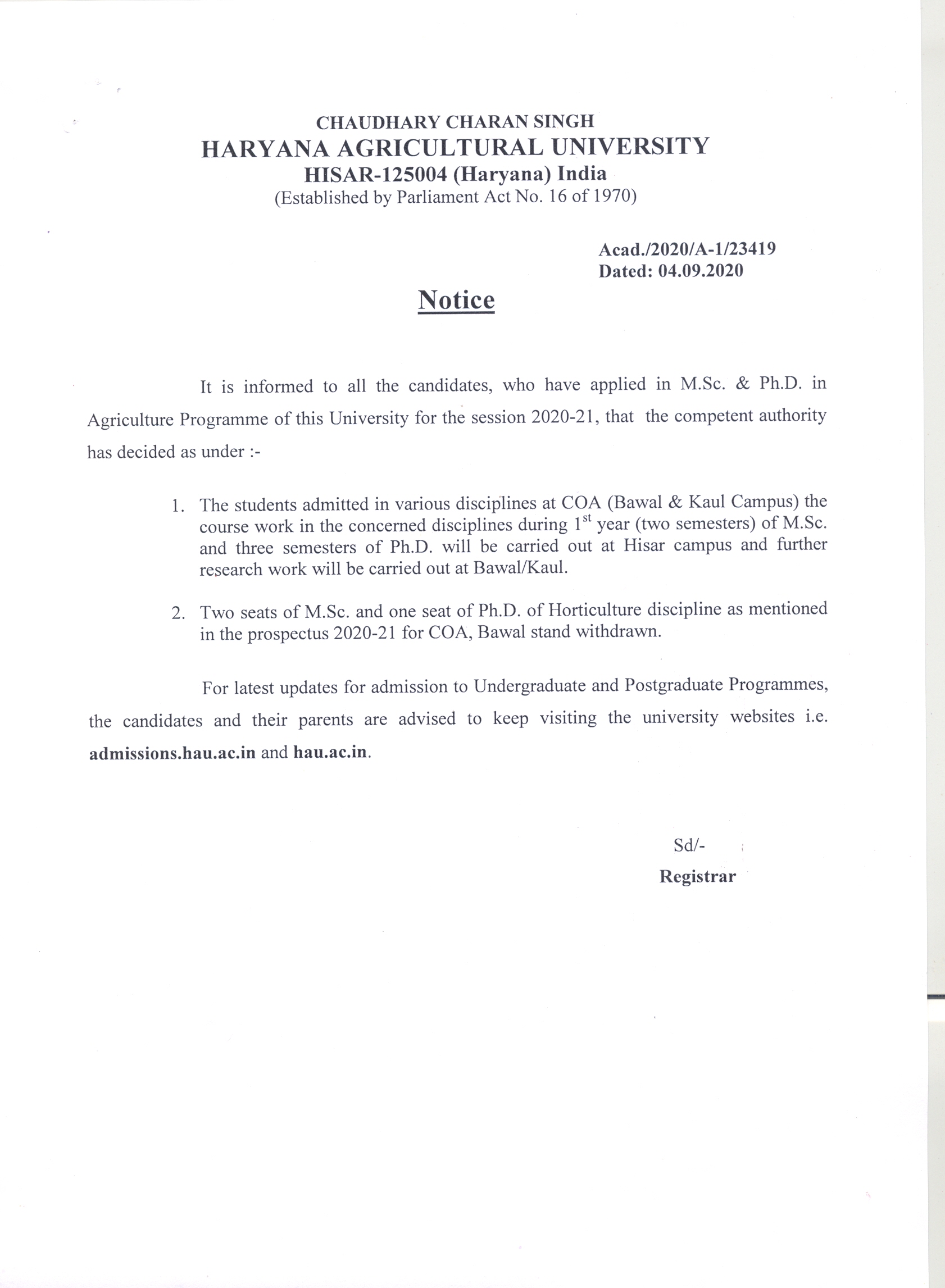 CHAUDHARY CHARAN SINGH
HARYANA AGRICULTURAL UNIVERSITY
HISAR-125004 (Haryana) India
(Established by Parliament Act No. 16 of 1970)

Acad./2020/A-1/23419
Dated: 04.09.2020

Notice

It is informed to all the candidates, who have applied in M.Sc. & Ph.D. in Agriculture Programme of this University for the session 2020-21, that the competent authority has decided as under :-

1. The students admitted in various disciplines at COA (Bawal & Kaul Campus) the course work in the concerned disciplines during $1^{st}$ year (two semesters) of M.Sc. and three semesters of Ph.D. will be carried out at Hisar campus and further research work will be carried out at Bawal/Kaul.

2. Two seats of M.Sc. and one seat of Ph.D. of Horticulture discipline as mentioned in the prospectus 2020-21 for COA, Bawal stand withdrawn.

For latest updates for admission to Undergraduate and Postgraduate Programmes, the candidates and their parents are advised to keep visiting the university websites i.e. admissions.hau.ac.in and hau.ac.in.

Sd/-
Registrar